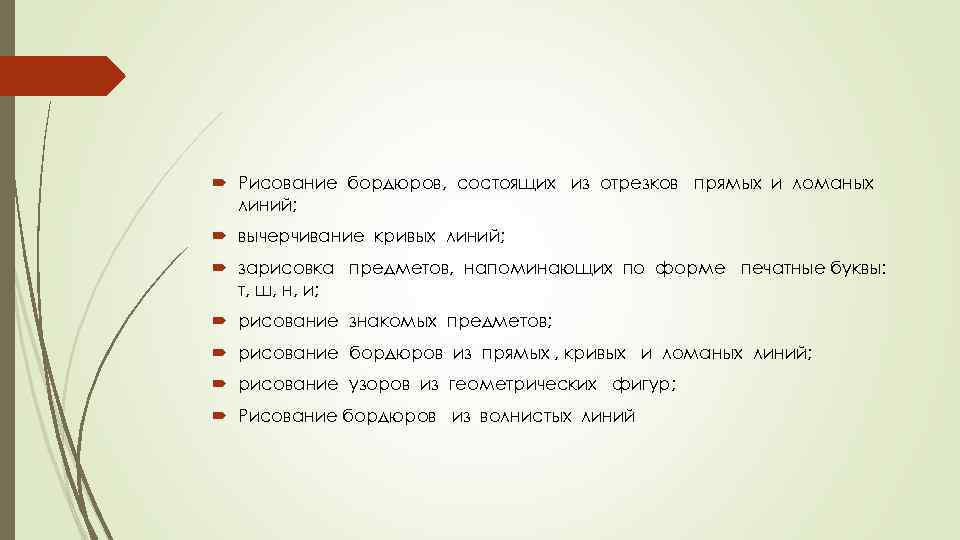 Рисование бордюров, состоящих из отрезков прямых и ломаных линий;

вычерчивание кривых линий;

зарисовка предметов, напоминающих по форме печатные буквы: т, ш, н, и;

рисование знакомых предметов;

рисование бордюров из прямых , кривых и ломаных линий;

рисование узоров из геометрических фигур;

Рисование бордюров из волнистых линий